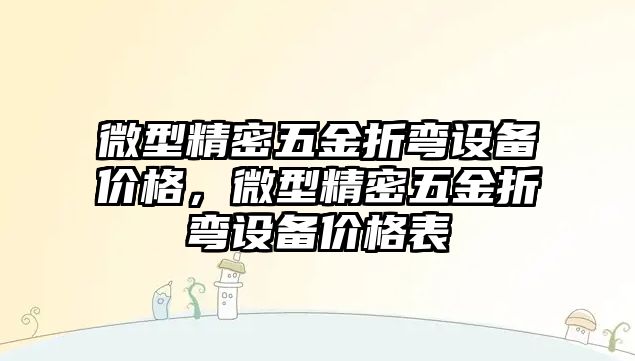 微型精密五金折弯设备价格，微型精密五金折弯设备价格表